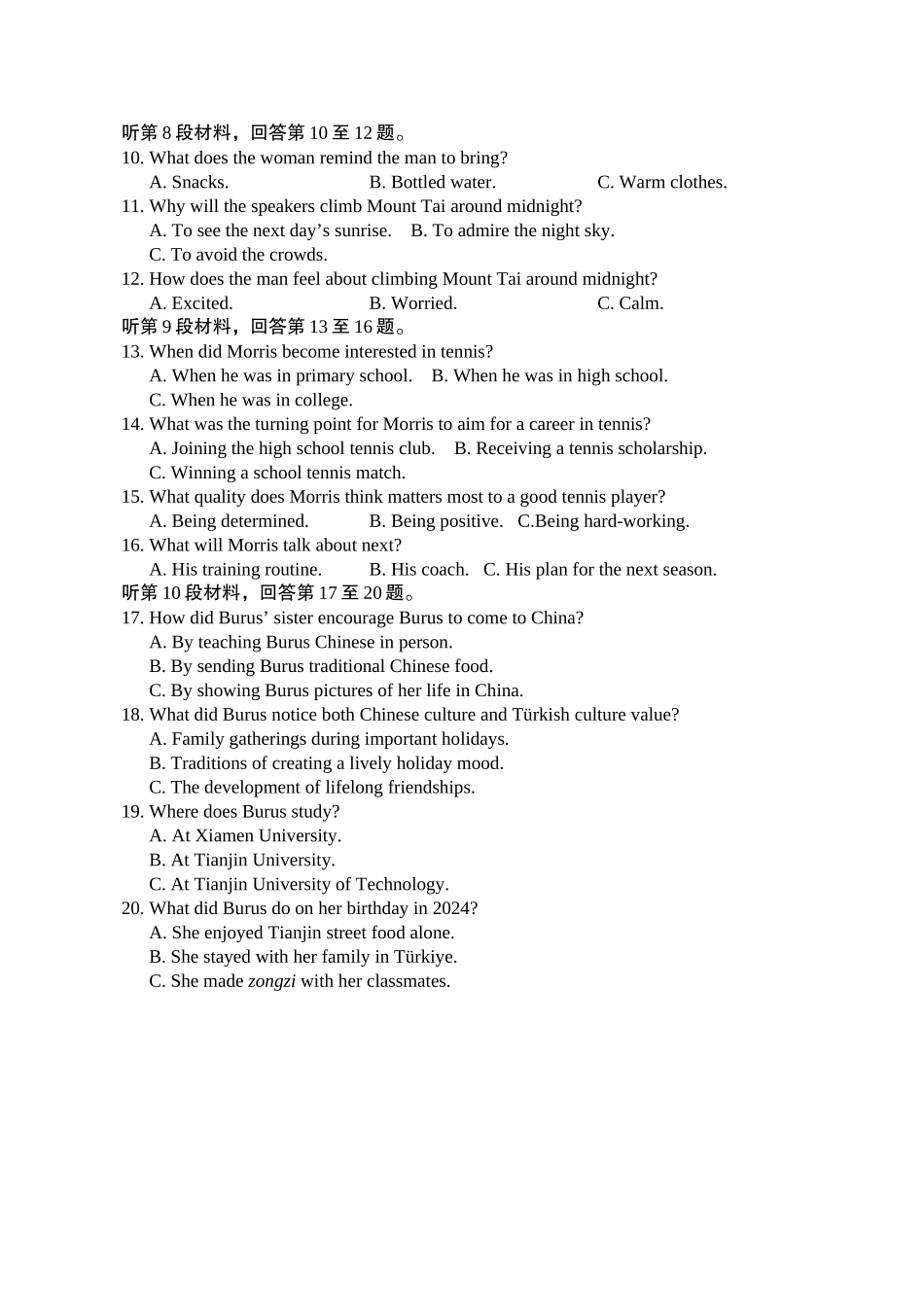 听第 8 段材料，回答第 10 至 12 题。
10. What does the woman remind the man to bring?
A. Snacks. B. Bottled water. C. Warm clothes.
11. Why will the speakers climb Mount Tai around midnight?
A. To see the next day’s sunrise. B. To admire the night sky.
C. To avoid the crowds.
12. How does the man feel about climbing Mount Tai around midnight?
A. Excited. B. Worried. C. Calm.
听第 9 段材料，回答第 13 至 16 题。
13. When did Morris become interested in tennis?
A. When he was in primary school. B. When he was in high school.
C. When he was in college.
14. What was the turning point for Morris to aim for a career in tennis?
A. Joining the high school tennis club. B. Receiving a tennis scholarship.
C. Winning a school tennis match.
15. What quality does Morris think matters most to a good tennis player?
A. Being determined. B. Being positive. C.Being hard-working.
16. What will Morris talk about next?
A. His training routine. B. His coach. C. His plan for the next season.
听第 10 段材料，回答第 17 至 20 题。
17. How did Burus’ sister encourage Burus to come to China?
A. By teaching Burus Chinese in person.
B. By sending Burus traditional Chinese food.
C. By showing Burus pictures of her life in China.
18. What did Burus notice both Chinese culture and Türkish culture value?
A. Family gatherings during important holidays.
B. Traditions of creating a lively holiday mood.
C. The development of lifelong friendships.
19. Where does Burus study?
A. At Xiamen University.
B. At Tianjin University.
C. At Tianjin University of Technology.
20. What did Burus do on her birthday in 2024?
A. She enjoyed Tianjin street food alone.
B. She stayed with her family in Türkiye.
C. She made zongzi with her classmates.